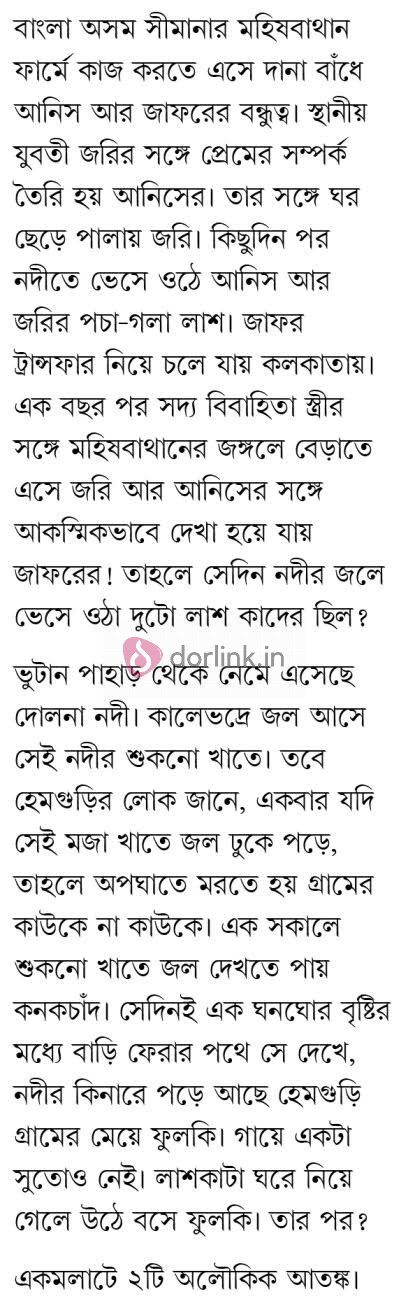 বাংলা অসম সীমানার মহিষবাথান ফার্মে কাজ করতে এসে দানা বাঁধে আনিস আর জাফরের বন্ধুত্ব। স্থানীয় যুবতী জরির সঙ্গে প্রেমের সম্পর্ক তৈরি হয় আনিসের। তার সঙ্গে ঘর ছেড়ে পালায় জরি। কিছুদিন পর নদীতে ভেসে ওঠে আনিস আর জরির পচা-গলা লাশ। জাফর ট্রান্সফার নিয়ে চলে যায় কলকাতায়। এক বছর পর সদ্য বিবাহিতা স্ত্রীর সঙ্গে মহিষবাথানের জঙ্গলে বেড়াতে এসে জরি আর আনিসের সঙ্গে আকস্মিকভাবে দেখা হয়ে যায় জাফরের! তাহলে সেদিন নদীর জলে ভেসে ওঠা দুটো লাশ কাদের ছিল?

ভুটান পাহাড় থেকে নেমে এসেছে দোলনা নদী। কালেভদ্রে জল আসে সেই নদীর শুকনো খাতে। তবে হেমগুড়ির লোক জানে, একবার যদি সেই মজা খাতে জল ঢুকে পড়ে, তাহলে অপঘাতে মরতে হয় গ্রামের কাউকে না কাউকে। এক সকালে শুকনো খাতে জল দেখতে পায় কনকচাঁদ। সেদিনই এক ঘনঘোর বৃষ্টির মধ্যে বাড়ি ফেরার পথে সে দেখে, নদীর কিনারে পড়ে আছে হেমগুড়ি গ্রামের মেয়ে ফুলকি। গায়ে একটা সুতোও নেই। লাশকাটা ঘরে নিয়ে গেলে উঠে বসে ফুলকি। তার পর?

একমলাটে ২টি অলৌকিক আতঙ্ক।

dorlink.in